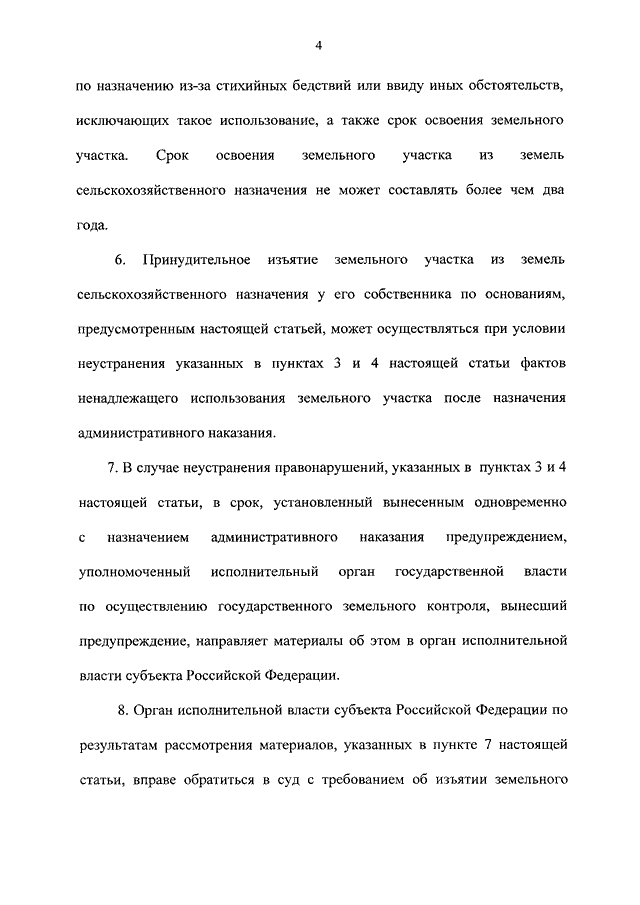 4

по назначению из-за стихийных бедствий или ввиду иных обстоятельств, исключающих такое использование, а также срок освоения земельного участка. Срок освоения земельного участка из земель сельскохозяйственного назначения не может составлять более чем два года.

6. Принудительное изъятие земельного участка из земель сельскохозяйственного назначения у его собственника по основаниям, предусмотренным настоящей статьей, может осуществляться при условии неустранения указанных в пунктах 3 и 4 настоящей статьи фактов ненадлежащего использования земельного участка после назначения административного наказания.

7. В случае неустранения правонарушений, указанных в пунктах 3 и 4 настоящей статьи, в срок, установленный вынесенным одновременно с назначением административного наказания предупреждением, уполномоченный исполнительный орган государственной власти по осуществлению государственного земельного контроля, вынесший предупреждение, направляет материалы об этом в орган исполнительной власти субъекта Российской Федерации.

8. Орган исполнительной власти субъекта Российской Федерации по результатам рассмотрения материалов, указанных в пункте 7 настоящей статьи, вправе обратиться в суд с требованием об изъятии земельного